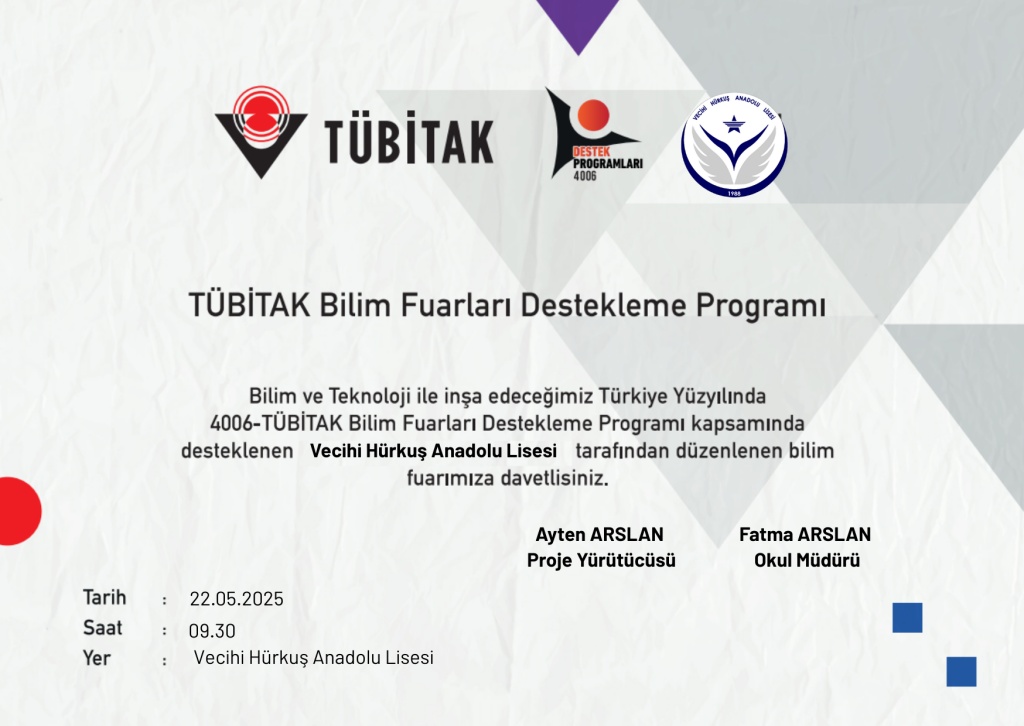 TÜBİTAK

DESTEK PROGRAMLARI 4006

VECİHİ HÜRKUŞ ANADOLU LİSESİ 1988

TÜBİTAK Bilim Fuarları Destekleme Programı

Bilim ve Teknoloji ile inşa edeceğimiz Türkiye Yüzyılında 4006-TÜBİTAK Bilim Fuarları Destekleme Programı kapsamında desteklenen Vecihi Hürkuş Anadolu Lisesi tarafından düzenlenen bilim fuarımıza davetlisiniz.

Ayten ARSLAN
Proje Yürütücüsü

Fatma ARSLAN
Okul Müdürü

Tarih : 22.05.2025
Saat : 09.30
Yer : Vecihi Hürkuş Anadolu Lisesi